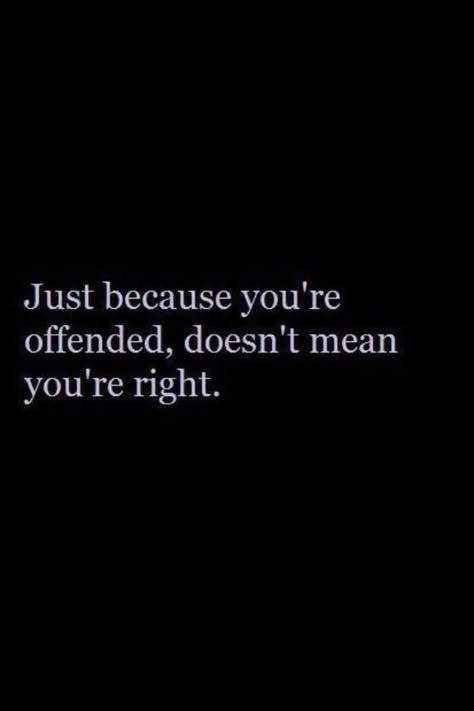 Just because you're offended, doesn't mean you're right.